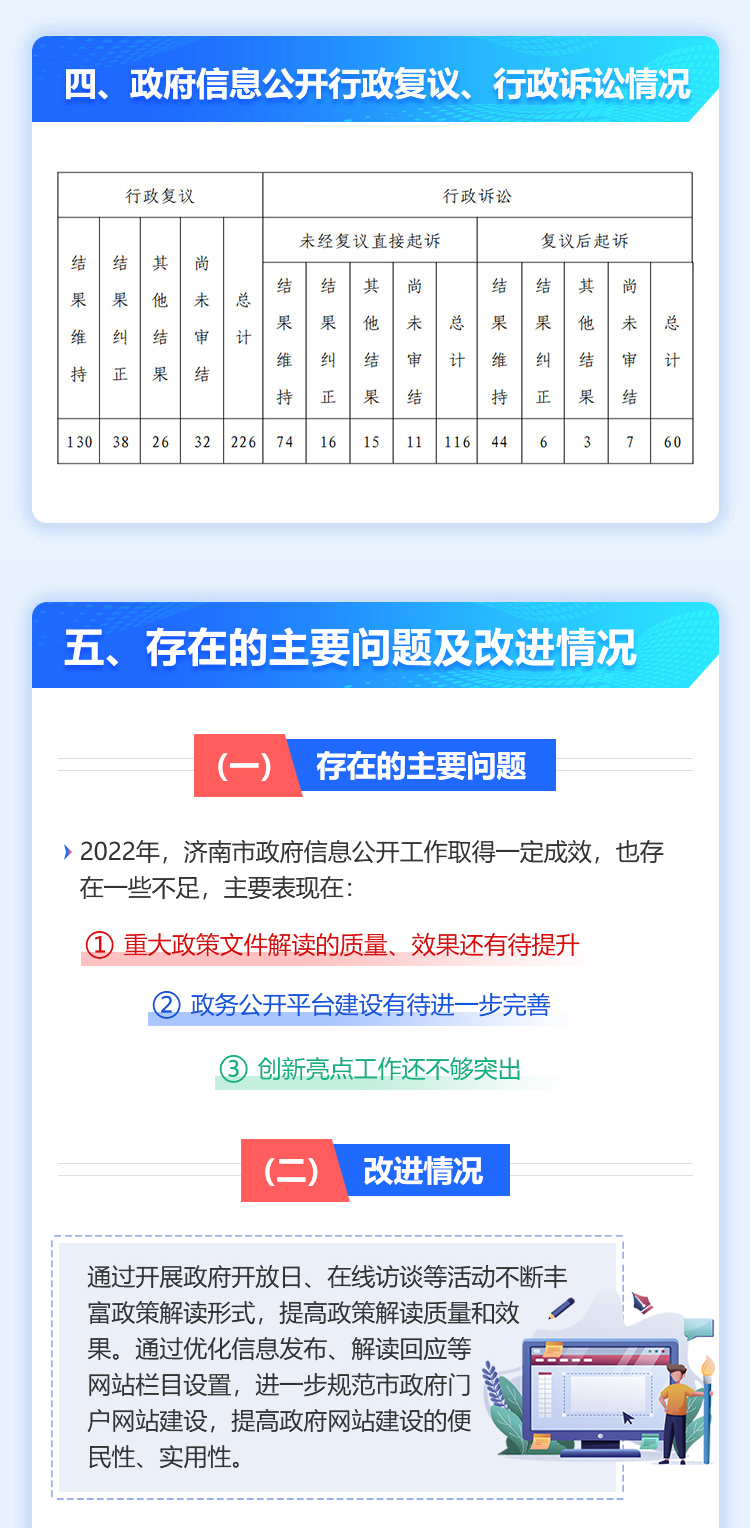 四、政府信息公开行政复议、行政诉讼情况

| 行政复议 |  |  |  |  | 行政诉讼 |  |  |  |  |  |  |  |  |  |
|---|---|---|---|---|---|---|---|---|---|---|---|---|---|---|
| 结果维持 | 结果纠正 | 其他结果 | 尚未审结 | 总计 | 未经复议直接起诉 |  |  |  |  | 复议后起诉 |  |  |  |  |
|  |  |  |  |  | 结果维持 | 结果纠正 | 其他结果 | 尚未审结 | 总计 | 结果维持 | 结果纠正 | 其他结果 | 尚未审结 | 总计 |
| 130 | 38 | 26 | 32 | 226 | 74 | 16 | 15 | 11 | 116 | 44 | 6 | 3 | 7 | 60 |

五、存在的主要问题及改进情况

（一） 存在的主要问题

2022年，济南市政府信息公开工作取得一定成效，也存在一些不足，主要表现在：

① 重大政策文件解读的质量、效果还有待提升

② 政务公开平台建设有待进一步完善

③ 创新亮点工作还不够突出

（二） 改进情况

通过开展政府开放日、在线访谈等活动不断丰富政策解读形式，提高政策解读质量和效果。通过优化信息发布、解读回应等网站栏目设置，进一步规范市政府门户网站建设，提高政府网站建设的便民性、实用性。